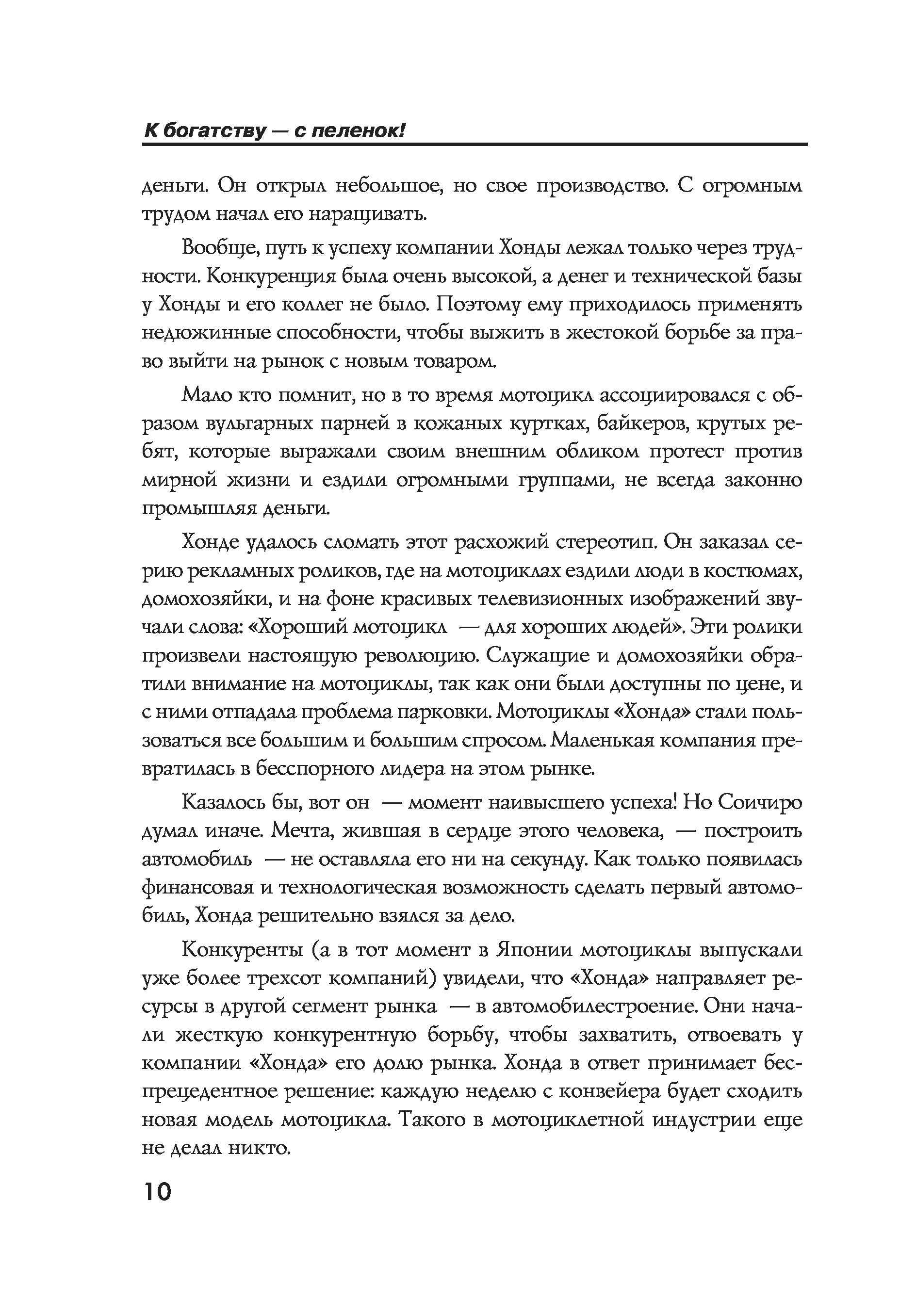 К богатству — с пеленок!

деньги. Он открыл небольшое, но свое производство. С огромным трудом начал его наращивать.

Вообще, путь к успеху компании Хонды лежал только через трудности. Конкуренция была очень высокой, а денег и технической базы у Хонды и его коллег не было. Поэтому ему приходилось применять недюжинные способности, чтобы выжить в жестокой борьбе за право выйти на рынок с новым товаром.

Мало кто помнит, но в то время мотоцикл ассоциировался с образом вульгарных парней в кожаных куртках, байкеров, крутых ребят, которые выражали своим внешним обликом протест против мирной жизни и ездили огромными группами, не всегда законно промышляя деньги.

Хонде удалось сломать этот расхожий стереотип. Он заказал серию рекламных роликов, где на мотоциклах ездили люди в костюмах, домохозяйки, и на фоне красивых телевизионных изображений звучали слова: «Хороший мотоцикл — для хороших людей». Эти ролики произвели настоящую революцию. Служащие и домохозяйки обратили внимание на мотоциклы, так как они были доступны по цене, и с ними отпадала проблема парковки. Мотоциклы «Хонда» стали пользоваться все большим и большим спросом. Маленькая компания превратилась в бесспорного лидера на этом рынке.

Казалось бы, вот он — момент наивысшего успеха! Но Соичиро думал иначе. Мечта, жившая в сердце этого человека, — построить автомобиль — не оставляла его ни на секунду. Как только появилась финансовая и технологическая возможность сделать первый автомобиль, Хонда решительно взялся за дело.

Конкуренты (а в тот момент в Японии мотоциклы выпускали уже более трехсот компаний) увидели, что «Хонда» направляет ресурсы в другой сегмент рынка — в автомобилестроение. Они начали жесткую конкурентную борьбу, чтобы захватить, отвоевать у компании «Хонда» его долю рынка. Хонда в ответ принимает беспрецедентное решение: каждую неделю с конвейера будет сходить новая модель мотоцикла. Такого в мотоциклетной индустрии еще не делал никто.

10